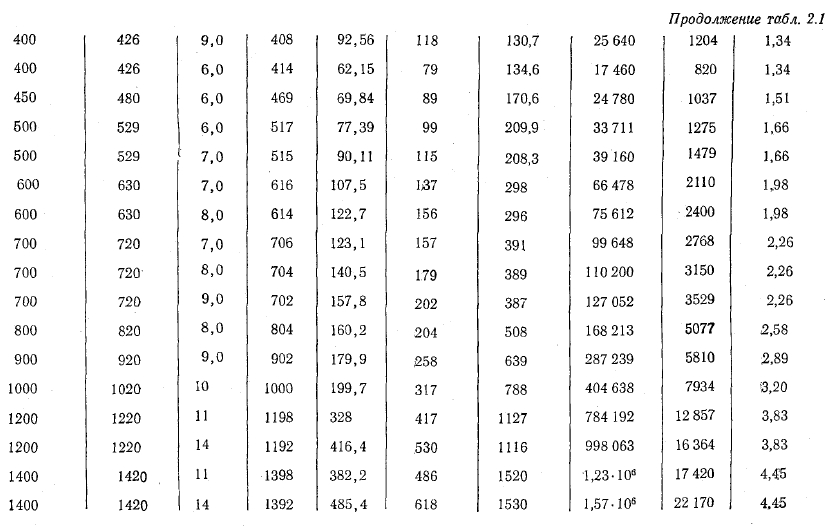 Продолжение табл. 2.1

| | | | | | | | | | |
|---|---|---|---|---|---|---|---|---|---|
| 400 | 426 | 9,0 | 408 | 92,56 | 118 | 130,7 | 25 640 | 1204 | 1,34 |
| 400 | 426 | 6,0 | 414 | 62,15 | 79 | 134,6 | 17 460 | 820 | 1,34 |
| 450 | 480 | 6,0 | 469 | 69,84 | 89 | 170,6 | 24 780 | 1037 | 1,51 |
| 500 | 529 | 6,0 | 517 | 77,39 | 99 | 209,9 | 33 711 | 1275 | 1,66 |
| 500 | 529 | 7,0 | 515 | 90,11 | 115 | 208,3 | 39 160 | 1479 | 1,66 |
| 600 | 630 | 7,0 | 616 | 107,5 | 137 | 298 | 66 478 | 2110 | 1,98 |
| 600 | 630 | 8,0 | 614 | 122,7 | 156 | 296 | 75 612 | 2400 | 1,98 |
| 700 | 720 | 7,0 | 706 | 123,1 | 157 | 391 | 99 648 | 2768 | 2,26 |
| 700 | 720 | 8,0 | 704 | 140,5 | 179 | 389 | 110 200 | 3150 | 2,26 |
| 700 | 720 | 9,0 | 702 | 157,8 | 202 | 387 | 127 052 | 3529 | 2,26 |
| 800 | 820 | 8,0 | 804 | 160,2 | 204 | 508 | 168 213 | 5077 | 2,58 |
| 900 | 920 | 9,0 | 902 | 179,9 | 258 | 639 | 287 239 | 5810 | 2,89 |
| 1000 | 1020 | 10 | 1000 | 199,7 | 317 | 788 | 404 638 | 7934 | 3,20 |
| 1200 | 1220 | 11 | 1198 | 328 | 417 | 1127 | 784 192 | 12 857 | 3,83 |
| 1200 | 1220 | 14 | 1192 | 416,4 | 530 | 1116 | 998 063 | 16 364 | 3,83 |
| 1400 | 1420 | 11 | 1398 | 382,2 | 486 | 1520 | $1,23 \cdot 10^6$ | 17 420 | 4,45 |
| 1400 | 1420 | 14 | 1392 | 485,4 | 618 | 1530 | $1,57 \cdot 10^6$ | 22 170 | 4,45 |